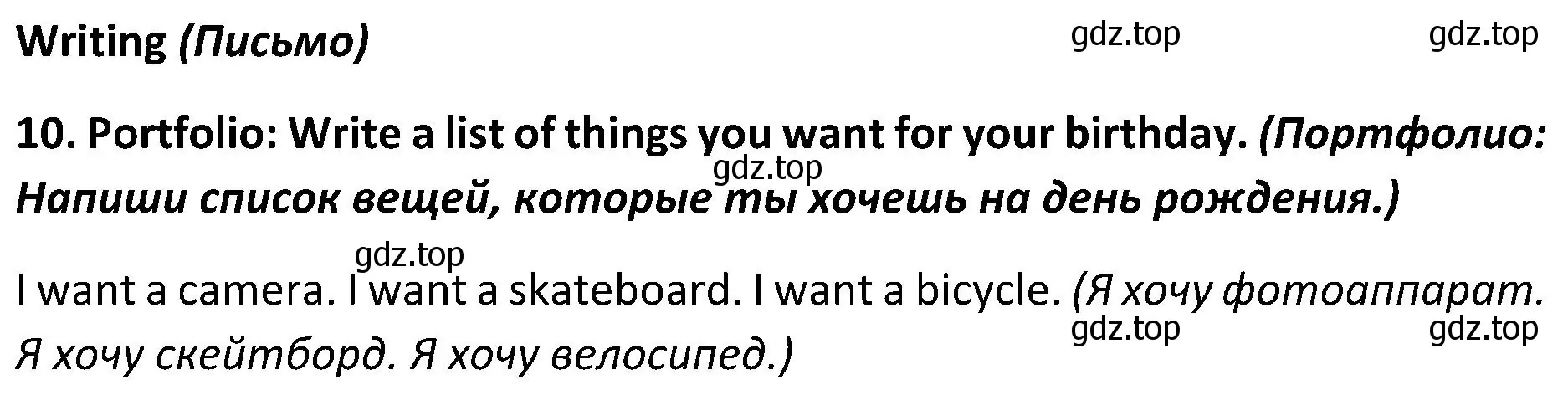 Writing (Письмо)

gdz.top gdz.top

10. Portfolio: Write a list of things you want for your birthday. (Портфолио: Напиши список вещей, которые ты хочешь на день рождения.)

gdz.top

gdz.top

I want a camera. I want a skateboard. I want a bicycle. (Я хочу фотоаппарат. Я хочу скейтборд. Я хочу велосипед.)

gdz.top gdz.top